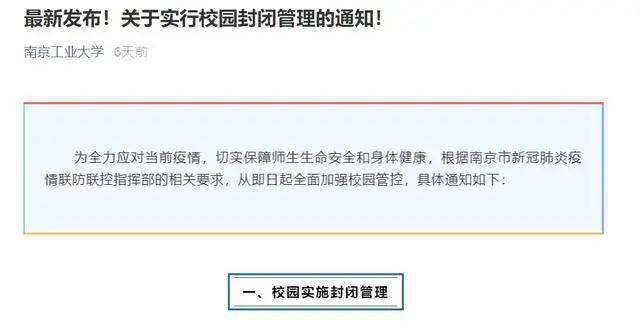 最新发布！关于实行校园封闭管理的通知！

南京工业大学 6天前

为全力应对当前疫情，切实保障师生生命安全和身体健康，根据南京市新冠肺炎疫情联防联控指挥部的相关要求，从即日起全面加强校园管控，具体通知如下：

一、校园实施封闭管理